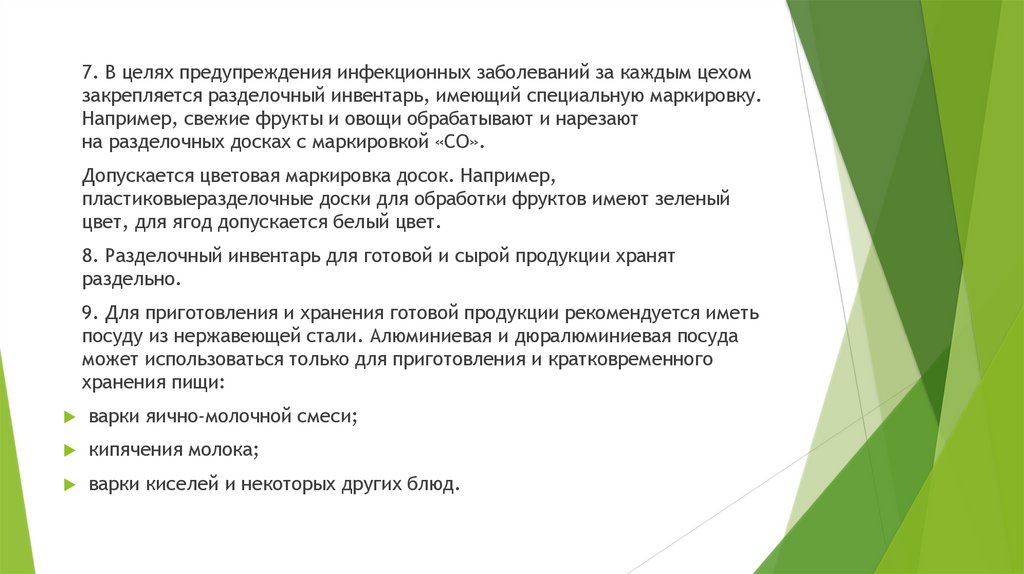 7. В целях предупреждения инфекционных заболеваний за каждым цехом закрепляется разделочный инвентарь, имеющий специальную маркировку. Например, свежие фрукты и овощи обрабатывают и нарезают на разделочных досках с маркировкой «СО».

Допускается цветовая маркировка досок. Например, пластиковыеразделочные доски для обработки фруктов имеют зеленый цвет, для ягод допускается белый цвет.

8. Разделочный инвентарь для готовой и сырой продукции хранят раздельно.

9. Для приготовления и хранения готовой продукции рекомендуется иметь посуду из нержавеющей стали. Алюминиевая и дюралюминиевая посуда может использоваться только для приготовления и кратковременного хранения пищи:

варки яично-молочной смеси;

кипячения молока;

варки киселей и некоторых других блюд.